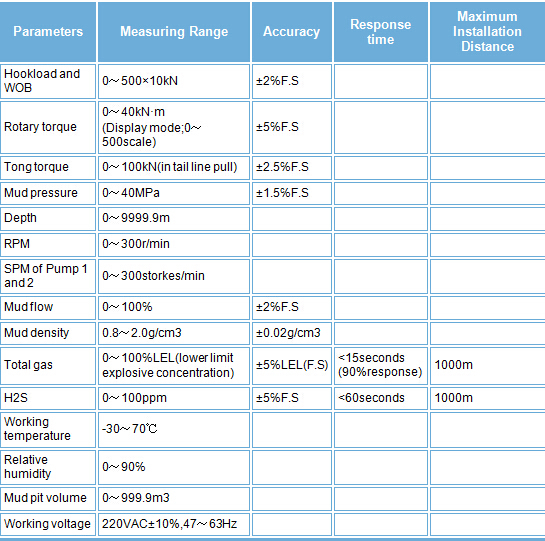 | Parameters | Measuring Range | Accuracy | Response time | Maximum Installation Distance |
|---|---|---|---|---|
| Hookload and WOB | 0～500×10kN | ±2%F.S | | |
| Rotary torque | 0～40kN·m (Display mode;0～500scale) | ±5%F.S | | |
| Tong torque | 0～100kN(in tail line pull) | ±2.5%F.S | | |
| Mud pressure | 0～40MPa | ±1.5%F.S | | |
| Depth | 0～9999.9m | | | |
| RPM | 0～300r/min | | | |
| SPM of Pump 1 and 2 | 0～300storkes/min | | | |
| Mud flow | 0～100% | ±2%F.S | | |
| Mud density | 0.8～2.0g/cm3 | ±0.02g/cm3 | | |
| Total gas | 0～100%LEL(lower limit explosive concentration) | ±5%LEL(F.S) | <15seconds (90%response) | 1000m |
| H2S | 0～100ppm | ±5%F.S | <60seconds | 1000m |
| Working temperature | -30～70℃ | | | |
| Relative humidity | 0～90% | | | |
| Mud pit volume | 0～999.9m3 | | | |
| Working voltage | 220VAC±10%,47～63Hz | | | |